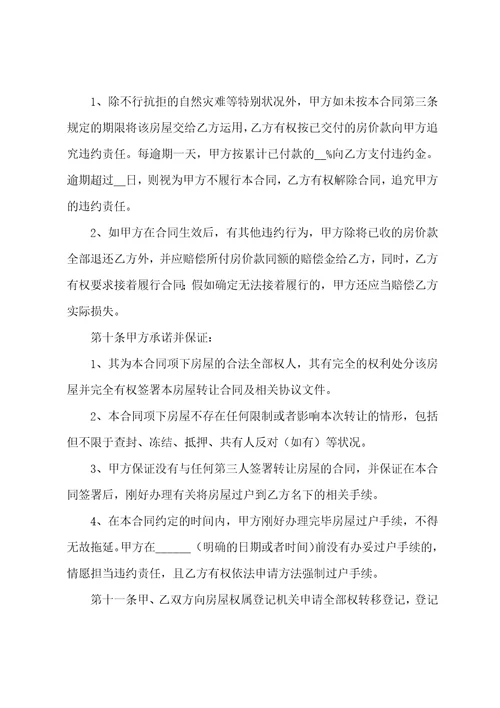 1、除不行抗拒的自然灾难等特别状况外，甲方如未按本合同第三条规定的期限将该房屋交给乙方运用，乙方有权按已交付的房价款向甲方追究违约责任。每逾期一天，甲方按累计已付款的__%向乙方支付违约金。逾期超过__日，则视为甲方不履行本合同，乙方有权解除合同，追究甲方的违约责任。

2、如甲方在合同生效后，有其他违约行为，甲方除将已收的房价款全部退还乙方外，并应赔偿所付房价款同额的赔偿金给乙方，同时，乙方有权要求接着履行合同;假如确定无法接着履行的，甲方还应当赔偿乙方实际损失。

第十条甲方承诺并保证：

1、其为本合同项下房屋的合法全部权人，其有完全的权利处分该房屋并完全有权签署本房屋转让合同及相关协议文件。

2、本合同项下房屋不存在任何限制或者影响本次转让的情形，包括但不限于查封、冻结、抵押、共有人反对（如有）等状况。

3、甲方保证没有与任何第三人签署转让房屋的合同，并保证在本合同签署后，刚好办理有关将房屋过户到乙方名下的相关手续。

4、在本合同约定的时间内，甲方刚好办理完毕房屋过户手续，不得无故拖延。甲方在______（明确的日期或者时间）前没有办妥过户手续的，情愿担当违约责任，且乙方有权依法申请方法强制过户手续。

第十一条甲、乙双方向房屋权属登记机关申请全部权转移登记，登记